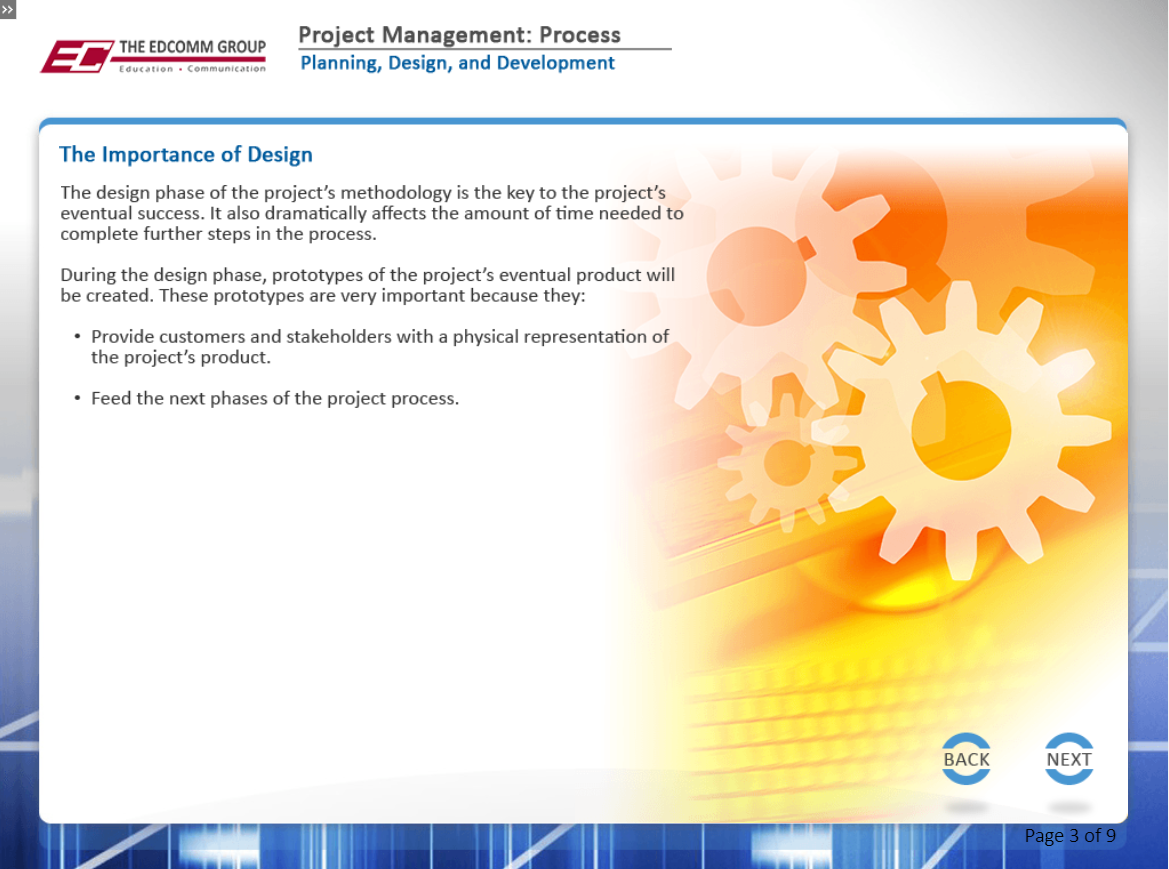 »

EC THE EDCOMM GROUP
Education • Communication

Project Management: Process
Planning, Design, and Development

The Importance of Design

The design phase of the project's methodology is the key to the project's eventual success. It also dramatically affects the amount of time needed to complete further steps in the process.

During the design phase, prototypes of the project's eventual product will be created. These prototypes are very important because they:

• Provide customers and stakeholders with a physical representation of the project's product.

• Feed the next phases of the project process.

BACK

NEXT

Page 3 of 9